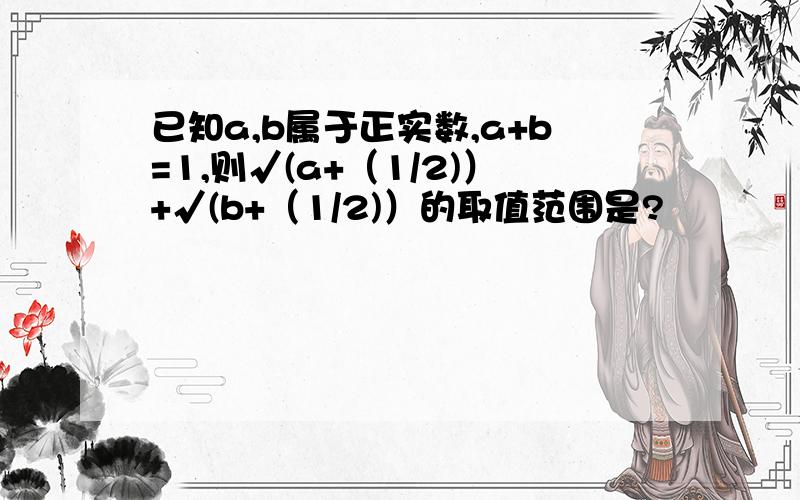 已知a,b属于正实数,a+b=1,则√(a+（1/2))+√(b+（1/2)）的取值范围是?